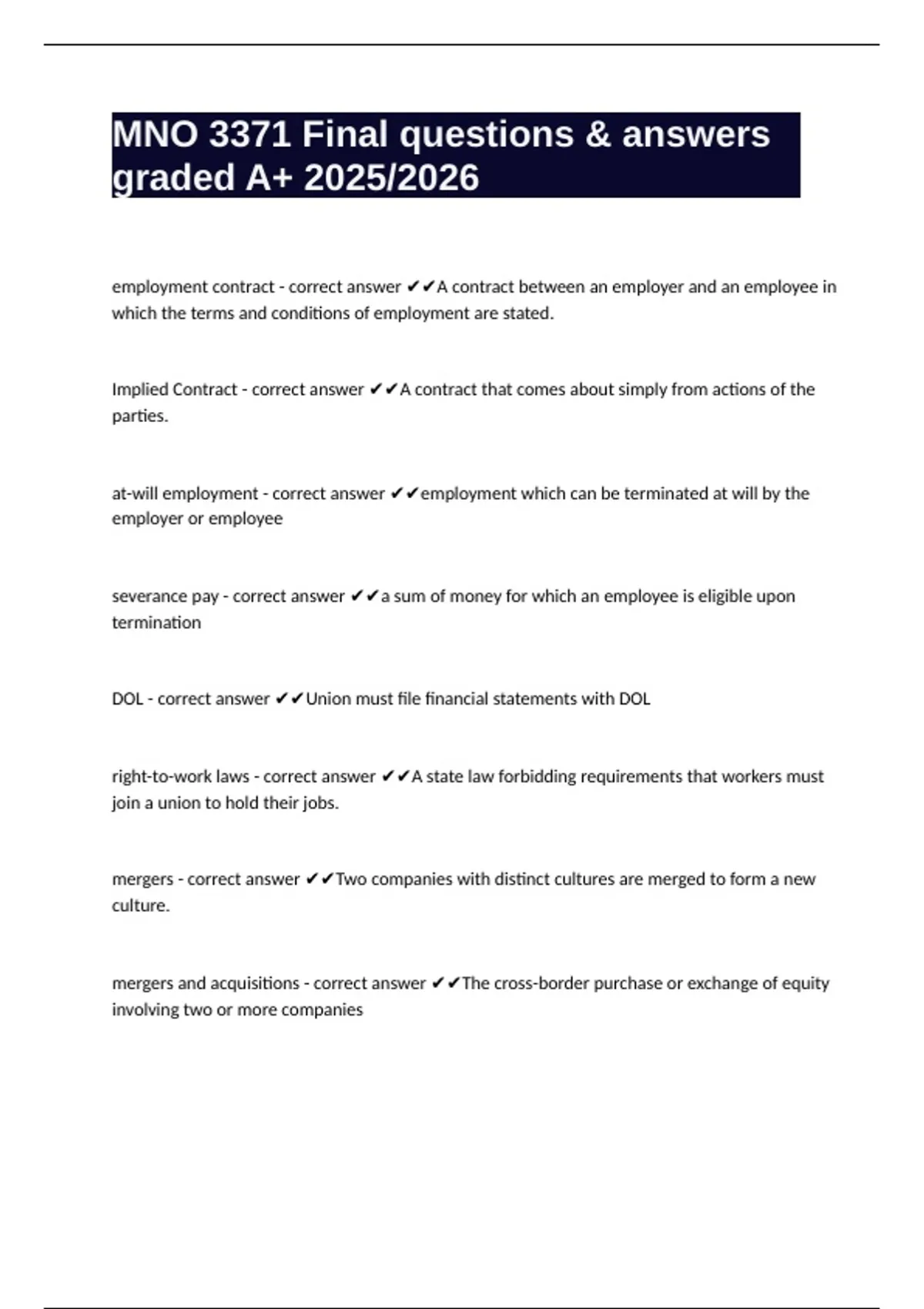 MNO 3371 Final questions & answers graded A+ 2025/2026

employment contract - correct answer ✔✔A contract between an employer and an employee in which the terms and conditions of employment are stated.

Implied Contract - correct answer ✔✔A contract that comes about simply from actions of the parties.

at-will employment - correct answer ✔✔employment which can be terminated at will by the employer or employee

severance pay - correct answer ✔✔a sum of money for which an employee is eligible upon termination

DOL - correct answer ✔✔Union must file financial statements with DOL

right-to-work laws - correct answer ✔✔A state law forbidding requirements that workers must join a union to hold their jobs.

mergers - correct answer ✔✔Two companies with distinct cultures are merged to form a new culture.

mergers and acquisitions - correct answer ✔✔The cross-border purchase or exchange of equity involving two or more companies